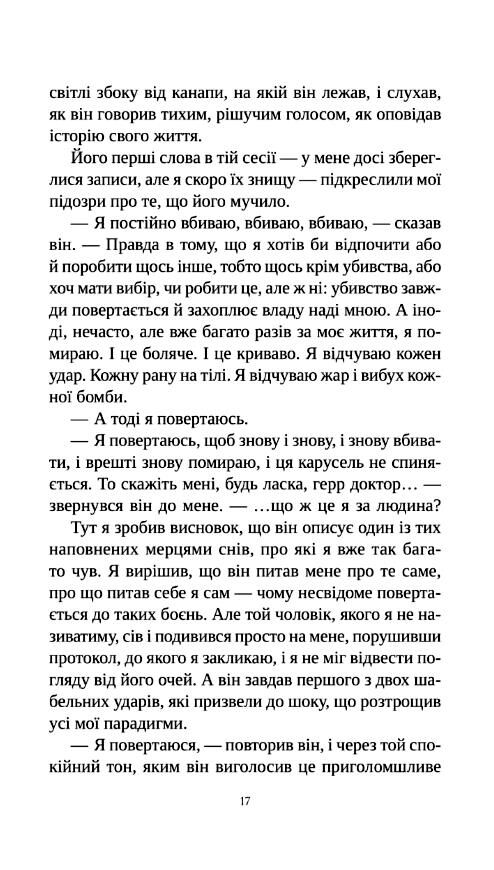 світлі збоку від канапи, на якій він лежав, і слухав, як він говорив тихим, рішучим голосом, як оповідав історію свого життя.

Його перші слова в тій сесії — у мене досі збереглися записи, але я скоро їх знищу — підкреслили мої підозри про те, що його мучило.

— Я постійно вбиваю, вбиваю, вбиваю, — сказав він. — Правда в тому, що я хотів би відпочити або й поробити щось інше, тобто щось крім убивства, або хоч мати вибір, чи робити це, але ж ні: убивство завжди повертається й захоплює владу наді мною. А іноді, нечасто, але вже багато разів за моє життя, я помираю. І це боляче. І це криваво. Я відчуваю кожен удар. Кожну рану на тілі. Я відчуваю жар і вибух кожної бомби.

— А тоді я повертаюсь.

— Я повертаюсь, щоб знову і знову, і знову вбивати, і врешті знову помираю, і ця карусель не спиняється. То скажіть мені, будь ласка, герр доктор… — звернувся він до мене. — …що ж це я за людина?

Тут я зробив висновок, що він описує один із тих наповнених мерцями снів, про які я вже так багато чув. Я вирішив, що він питав мене про те саме, про що питав себе я сам — чому несвідоме повертається до таких боєнь. Але той чоловік, якого я не називатиму, сів і подивився просто на мене, порушивши протокол, до якого я закликаю, і я не міг відвести погляду від його очей. А він завдав першого з двох шабельних ударів, які призвели до шоку, що розтрощив усі мої парадигми.

— Я повертаюся, — повторив він, і через той спокійний тон, яким він виголосив це приголомшливе

17